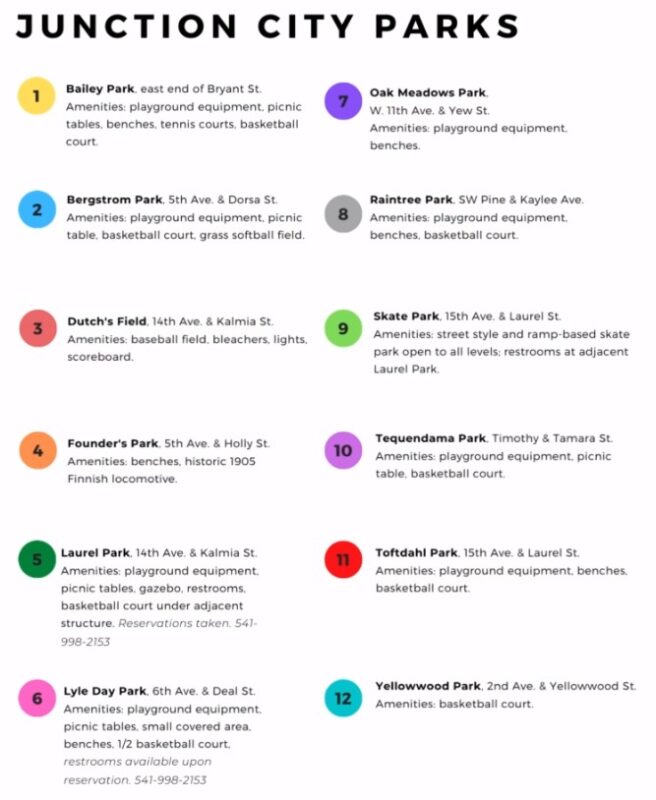 JUNCTION CITY PARKS

1
Bailey Park, east end of Bryant St.
Amenities: playground equipment, picnic tables, benches, tennis courts, basketball court.

2
Bergstrom Park, 5th Ave. & Dorsa St.
Amenities: playground equipment, picnic table, basketball court, grass softball field.

3
Dutch's Field, 14th Ave. & Kalmia St.
Amenities: baseball field, bleachers, lights, scoreboard.

4
Founder's Park, 5th Ave. & Holly St.
Amenities: benches, historic 1905 Finnish locomotive.

5
Laurel Park, 14th Ave. & Kalmia St.
Amenities: playground equipment, picnic tables, gazebo, restrooms, basketball court under adjacent structure. Reservations taken. 541-998-2153

6
Lyle Day Park, 6th Ave. & Deal St.
Amenities: playground equipment, picnic tables, small covered area, benches, 1/2 basketball court, restrooms available upon reservation. 541-998-2153

7
Oak Meadows Park,
W. 11th Ave. & Yew St.
Amenities: playground equipment, benches.

8
Raintree Park, SW Pine & Kaylee Ave.
Amenities: playground equipment, benches, basketball court.

9
Skate Park, 15th Ave. & Laurel St.
Amenities: street style and ramp-based skate park open to all levels; restrooms at adjacent Laurel Park.

10
Tequendama Park, Timothy & Tamara St.
Amenities: playground equipment, picnic table, basketball court.

11
Toftdahl Park, 15th Ave. & Laurel St.
Amenities: playground equipment, benches, basketball court.

12
Yellowwood Park, 2nd Ave. & Yellowwood St.
Amenities: basketball court.